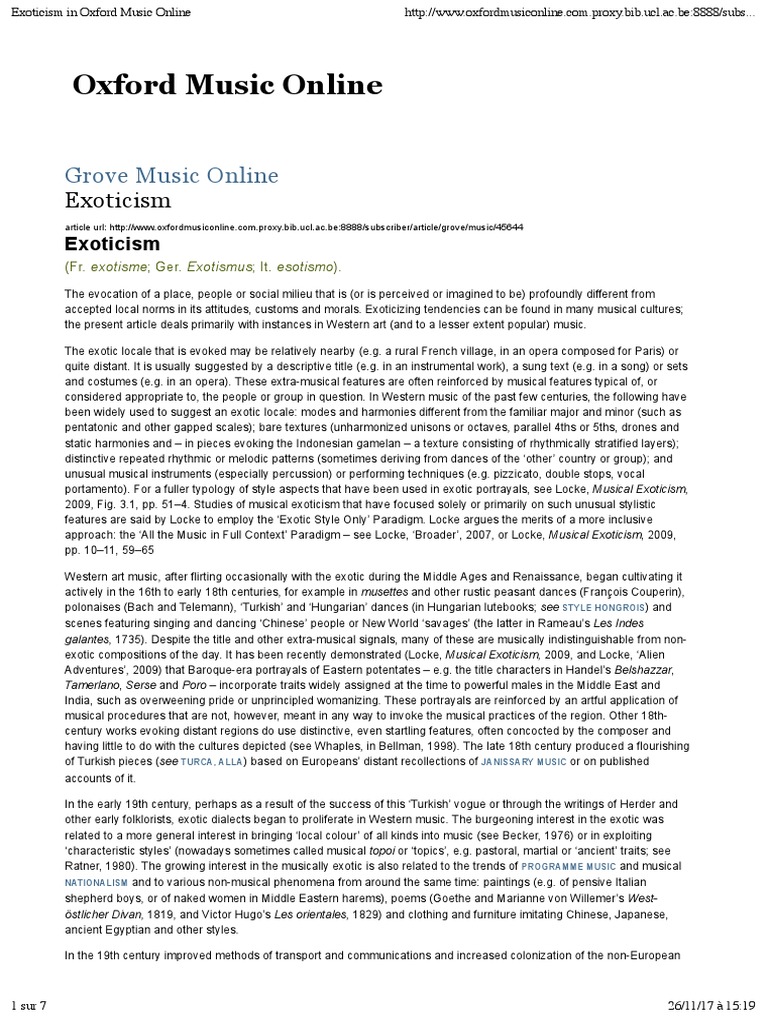 Exoticism in Oxford Music Online

http://www.oxfordmusiconline.com.proxy.bib.ucl.ac.be:8888/subs...

Oxford Music Online

Grove Music Online

Exoticism

article url: http://www.oxfordmusiconline.com.proxy.bib.ucl.ac.be:8888/subscriber/article/grove/music/45644

Exoticism

(Fr. exotisme; Ger. Exotismus; It. esotismo).

The evocation of a place, people or social milieu that is (or is perceived or imagined to be) profoundly different from accepted local norms in its attitudes, customs and morals. Exoticizing tendencies can be found in many musical cultures; the present article deals primarily with instances in Western art (and to a lesser extent popular) music.

The exotic locale that is evoked may be relatively nearby (e.g. a rural French village, in an opera composed for Paris) or quite distant. It is usually suggested by a descriptive title (e.g. in an instrumental work), a sung text (e.g. in a song) or sets and costumes (e.g. in an opera). These extra-musical features are often reinforced by musical features typical of, or considered appropriate to, the people or group in question. In Western music of the past few centuries, the following have been widely used to suggest an exotic locale: modes and harmonies different from the familiar major and minor (such as pentatonic and other gapped scales); bare textures (unharmonized unisons or octaves, parallel 4ths or 5ths, drones and static harmonies and – in pieces evoking the Indonesian gamelan – a texture consisting of rhythmically stratified layers); distinctive repeated rhythmic or melodic patterns (sometimes deriving from dances of the 'other' country or group); and unusual musical instruments (especially percussion) or performing techniques (e.g. pizzicato, double stops, vocal portamento). For a fuller typology of style aspects that have been used in exotic portrayals, see Locke, Musical Exoticism, 2009, Fig. 3.1, pp. 51–4. Studies of musical exoticism that have focused solely or primarily on such unusual stylistic features are said by Locke to employ the 'Exotic Style Only' Paradigm. Locke argues the merits of a more inclusive approach: the 'All the Music in Full Context' Paradigm – see Locke, 'Broader', 2007, or Locke, Musical Exoticism, 2009, pp. 10–11, 59–65

Western art music, after flirting occasionally with the exotic during the Middle Ages and Renaissance, began cultivating it actively in the 16th to early 18th centuries, for example in musettes and other rustic peasant dances (François Couperin), polonaises (Bach and Telemann), 'Turkish' and 'Hungarian' dances (in Hungarian lutebooks; see STYLE HONGROIS) and scenes featuring singing and dancing 'Chinese' people or New World 'savages' (the latter in Rameau's Les Indes galantes, 1735). Despite the title and other extra-musical signals, many of these are musically indistinguishable from non-exotic compositions of the day. It has been recently demonstrated (Locke, Musical Exoticism, 2009, and Locke, 'Alien Adventures', 2009) that Baroque-era portrayals of Eastern potentates – e.g. the title characters in Handel's Belshazzar, Tamerlano, Serse and Poro – incorporate traits widely assigned at the time to powerful males in the Middle East and India, such as overweening pride or unprincipled womanizing. These portrayals are reinforced by an artful application of musical procedures that are not, however, meant in any way to invoke the musical practices of the region. Other 18th-century works evoking distant regions do use distinctive, even startling features, often concocted by the composer and having little to do with the cultures depicted (see Whaples, in Bellman, 1998). The late 18th century produced a flourishing of Turkish pieces (see TURCA, ALLA) based on Europeans' distant recollections of JANISSARY MUSIC or on published accounts of it.

In the early 19th century, perhaps as a result of the success of this 'Turkish' vogue or through the writings of Herder and other early folklorists, exotic dialects began to proliferate in Western music. The burgeoning interest in the exotic was related to a more general interest in bringing 'local colour' of all kinds into music (see Becker, 1976) or in exploiting 'characteristic styles' (nowadays sometimes called musical topoi or 'topics', e.g. pastoral, martial or 'ancient' traits; see Ratner, 1980). The growing interest in the musically exotic is also related to the trends of PROGRAMME MUSIC and musical NATIONALISM and to various non-musical phenomena from around the same time: paintings (e.g. of pensive Italian shepherd boys, or of naked women in Middle Eastern harems), poems (Goethe and Marianne von Willemer's West-östlicher Divan, 1819, and Victor Hugo's Les orientales, 1829) and clothing and furniture imitating Chinese, Japanese, ancient Egyptian and other styles.

In the 19th century improved methods of transport and communications and increased colonization of the non-European

1 sur 7

26/11/17 à 15:19